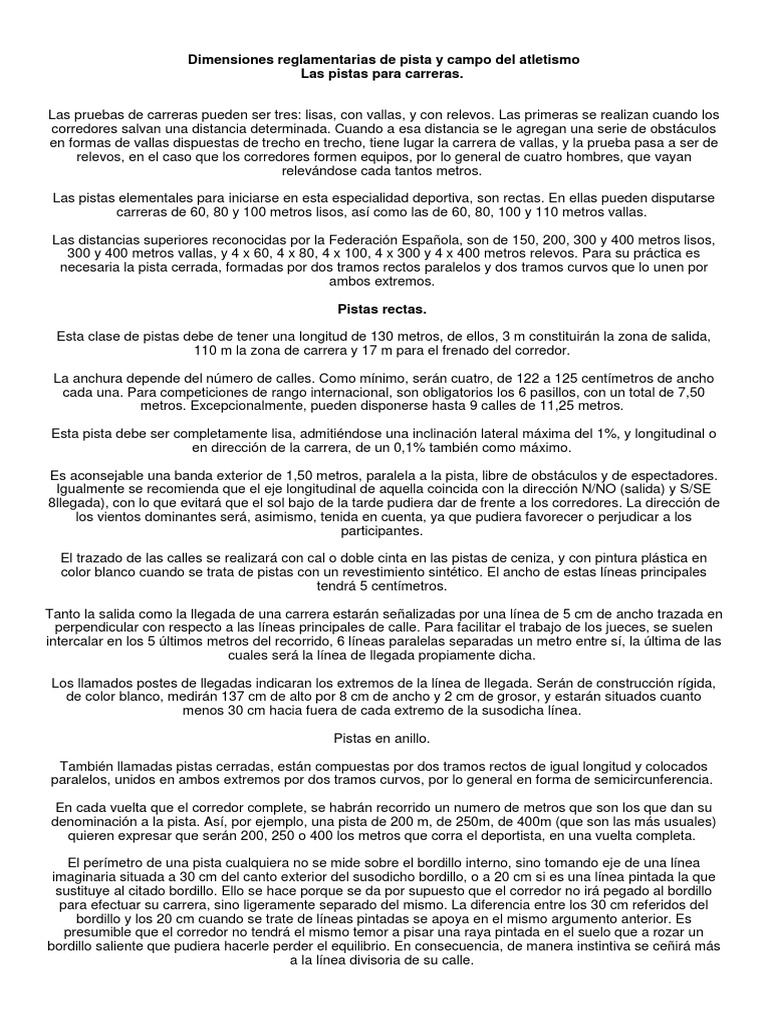 Dimensiones reglamentarias de pista y campo del atletismo
Las pistas para carreras.

Las pruebas de carreras pueden ser tres: lisas, con vallas, y con relevos. Las primeras se realizan cuando los corredores salvan una distancia determinada. Cuando a esa distancia se le agregan una serie de obstáculos en formas de vallas dispuestas de trecho en trecho, tiene lugar la carrera de vallas, y la prueba pasa a ser de relevos, en el caso que los corredores formen equipos, por lo general de cuatro hombres, que vayan relevándose cada tantos metros.

Las pistas elementales para iniciarse en esta especialidad deportiva, son rectas. En ellas pueden disputarse carreras de 60, 80 y 100 metros lisos, así como las de 60, 80, 100 y 110 metros vallas.

Las distancias superiores reconocidas por la Federación Española, son de 150, 200, 300 y 400 metros lisos, 300 y 400 metros vallas, y 4 x 60, 4 x 80, 4 x 100, 4 x 300 y 4 x 400 metros relevos. Para su práctica es necesaria la pista cerrada, formadas por dos tramos rectos paralelos y dos tramos curvos que lo unen por ambos extremos.

Pistas rectas.

Esta clase de pistas debe de tener una longitud de 130 metros, de ellos, 3 m constituirán la zona de salida, 110 m la zona de carrera y 17 m para el frenado del corredor.

La anchura depende del número de calles. Como mínimo, serán cuatro, de 122 a 125 centímetros de ancho cada una. Para competiciones de rango internacional, son obligatorios los 6 pasillos, con un total de 7,50 metros. Excepcionalmente, pueden disponerse hasta 9 calles de 11,25 metros.

Esta pista debe ser completamente lisa, admitiéndose una inclinación lateral máxima del 1%, y longitudinal o en dirección de la carrera, de un 0,1% también como máximo.

Es aconsejable una banda exterior de 1,50 metros, paralela a la pista, libre de obstáculos y de espectadores. Igualmente se recomienda que el eje longitudinal de aquella coincida con la dirección N/NO (salida) y S/SE 8llegada), con lo que evitará que el sol bajo de la tarde pudiera dar de frente a los corredores. La dirección de los vientos dominantes será, asimismo, tenida en cuenta, ya que pudiera favorecer o perjudicar a los participantes.

El trazado de las calles se realizará con cal o doble cinta en las pistas de ceniza, y con pintura plástica en color blanco cuando se trata de pistas con un revestimiento sintético. El ancho de estas líneas principales tendrá 5 centímetros.

Tanto la salida como la llegada de una carrera estarán señalizadas por una línea de 5 cm de ancho trazada en perpendicular con respecto a las líneas principales de calle. Para facilitar el trabajo de los jueces, se suelen intercalar en los 5 últimos metros del recorrido, 6 líneas paralelas separadas un metro entre sí, la última de las cuales será la línea de llegada propiamente dicha.

Los llamados postes de llegadas indicaran los extremos de la línea de llegada. Serán de construcción rígida, de color blanco, medirán 137 cm de alto por 8 cm de ancho y 2 cm de grosor, y estarán situados cuanto menos 30 cm hacia fuera de cada extremo de la susodicha línea.

Pistas en anillo.

También llamadas pistas cerradas, están compuestas por dos tramos rectos de igual longitud y colocados paralelos, unidos en ambos extremos por dos tramos curvos, por lo general en forma de semicircunferencia.

En cada vuelta que el corredor complete, se habrán recorrido un numero de metros que son los que dan su denominación a la pista. Así, por ejemplo, una pista de 200 m, de 250m, de 400m (que son las más usuales) quieren expresar que serán 200, 250 o 400 los metros que corra el deportista, en una vuelta completa.

El perímetro de una pista cualquiera no se mide sobre el bordillo interno, sino tomando eje de una línea imaginaria situada a 30 cm del canto exterior del susodicho bordillo, o a 20 cm si es una línea pintada la que sustituye al citado bordillo. Ello se hace porque se da por supuesto que el corredor no irá pegado al bordillo para efectuar su carrera, sino ligeramente separado del mismo. La diferencia entre los 30 cm referidos del bordillo y los 20 cm cuando se trate de líneas pintadas se apoya en el mismo argumento anterior. Es presumible que el corredor no tendrá el mismo temor a pisar una raya pintada en el suelo que a rozar un bordillo saliente que pudiera hacerle perder el equilibrio. En consecuencia, de manera instintiva se ceñirá más a la línea divisoria de su calle.